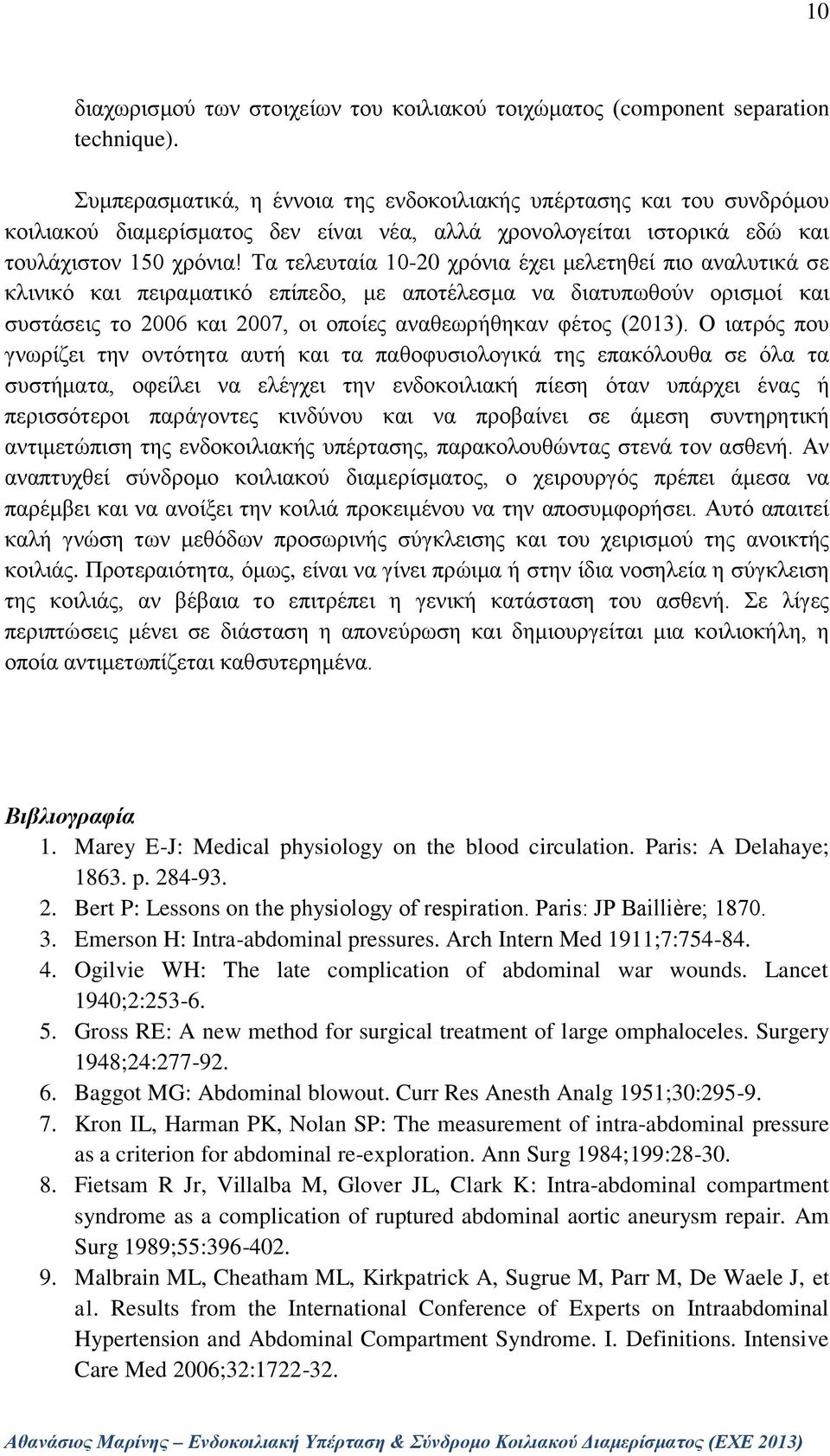 10

διαχωρισμού των στοιχείων του κοιλιακού τοιχώματος (component separation technique).

Συμπερασματικά, η έννοια της ενδοκοιλιακής υπέρτασης και του συνδρόμου κοιλιακού διαμερίσματος δεν είναι νέα, αλλά χρονολογείται ιστορικά εδώ και τουλάχιστον 150 χρόνια! Τα τελευταία 10-20 χρόνια έχει μελετηθεί πιο αναλυτικά σε κλινικό και πειραματικό επίπεδο, με αποτέλεσμα να διατυπωθούν ορισμοί και συστάσεις το 2006 και 2007, οι οποίες αναθεωρήθηκαν φέτος (2013). Ο ιατρός που γνωρίζει την οντότητα αυτή και τα παθοφυσιολογικά της επακόλουθα σε όλα τα συστήματα, οφείλει να ελέγχει την ενδοκοιλιακή πίεση όταν υπάρχει ένας ή περισσότεροι παράγοντες κινδύνου και να προβαίνει σε άμεση συντηρητική αντιμετώπιση της ενδοκοιλιακής υπέρτασης, παρακολουθώντας στενά τον ασθενή. Αν αναπτυχθεί σύνδρομο κοιλιακού διαμερίσματος, ο χειρουργός πρέπει άμεσα να παρέμβει και να ανοίξει την κοιλιά προκειμένου να την αποσυμφορήσει. Αυτό απαιτεί καλή γνώση των μεθόδων προσωρινής σύγκλεισης και του χειρισμού της ανοικτής κοιλιάς. Προτεραιότητα, όμως, είναι να γίνει πρώιμα ή στην ίδια νοσηλεία η σύγκλειση της κοιλιάς, αν βέβαια το επιτρέπει η γενική κατάσταση του ασθενή. Σε λίγες περιπτώσεις μένει σε διάσταση η απονεύρωση και δημιουργείται μια κοιλιοκήλη, η οποία αντιμετωπίζεται καθυστερημένα.

Βιβλιογραφία
1. Marey E-J: Medical physiology on the blood circulation. Paris: A Delahaye; 1863. p. 284-93.
2. Bert P: Lessons on the physiology of respiration. Paris: JP Baillière; 1870.
3. Emerson H: Intra-abdominal pressures. Arch Intern Med 1911;7:754-84.
4. Ogilvie WH: The late complication of abdominal war wounds. Lancet 1940;2:253-6.
5. Gross RE: A new method for surgical treatment of large omphaloceles. Surgery 1948;24:277-92.
6. Baggot MG: Abdominal blowout. Curr Res Anesth Analg 1951;30:295-9.
7. Kron IL, Harman PK, Nolan SP: The measurement of intra-abdominal pressure as a criterion for abdominal re-exploration. Ann Surg 1984;199:28-30.
8. Fietsam R Jr, Villalba M, Glover JL, Clark K: Intra-abdominal compartment syndrome as a complication of ruptured abdominal aortic aneurysm repair. Am Surg 1989;55:396-402.
9. Malbrain ML, Cheatham ML, Kirkpatrick A, Sugrue M, Parr M, De Waele J, et al. Results from the International Conference of Experts on Intraabdominal Hypertension and Abdominal Compartment Syndrome. I. Definitions. Intensive Care Med 2006;32:1722-32.

Αθανάσιος Μαρίνης – Ενδοκοιλιακή Υπέρταση & Σύνδρομο Κοιλιακού Διαμερίσματος (ΕΧΕ 2013)